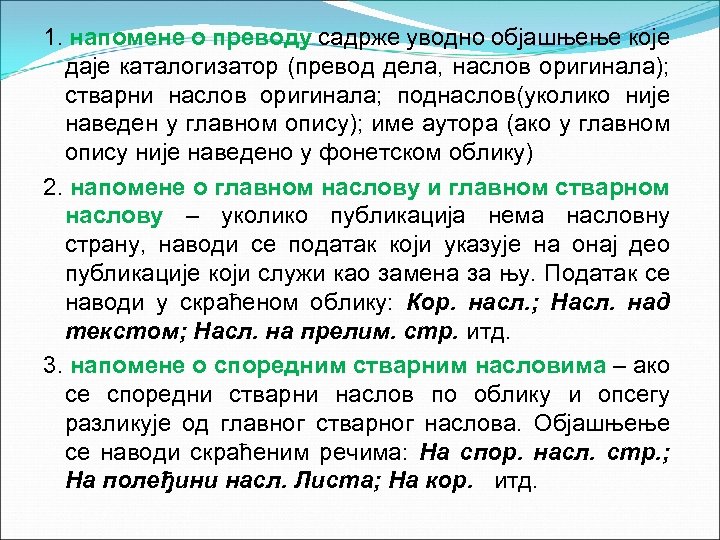 1. напомене о преводу садрже уводно објашњење које даје каталогизатор (превод дела, наслов оригинала); стварни наслов оригинала; поднаслов(уколико није наведен у главном опису); име аутора (ако у главном опису није наведено у фонетском облику)

2. напомене о главном наслову и главном стварном наслову – уколико публикација нема насловну страну, наводи се податак који указује на онај део публикације који служи као замена за њу. Податак се наводи у скраћеном облику: Кор. насл.; Насл. над текстом; Насл. на прелим. стр. итд.

3. напомене о споредним стварним насловима – ако се споредни стварни наслов по облику и опсегу разликује од главног стварног наслова. Објашњење се наводи скраћеним речима: На спор. насл. стр.; На полеђини насл. Листа; На кор. итд.